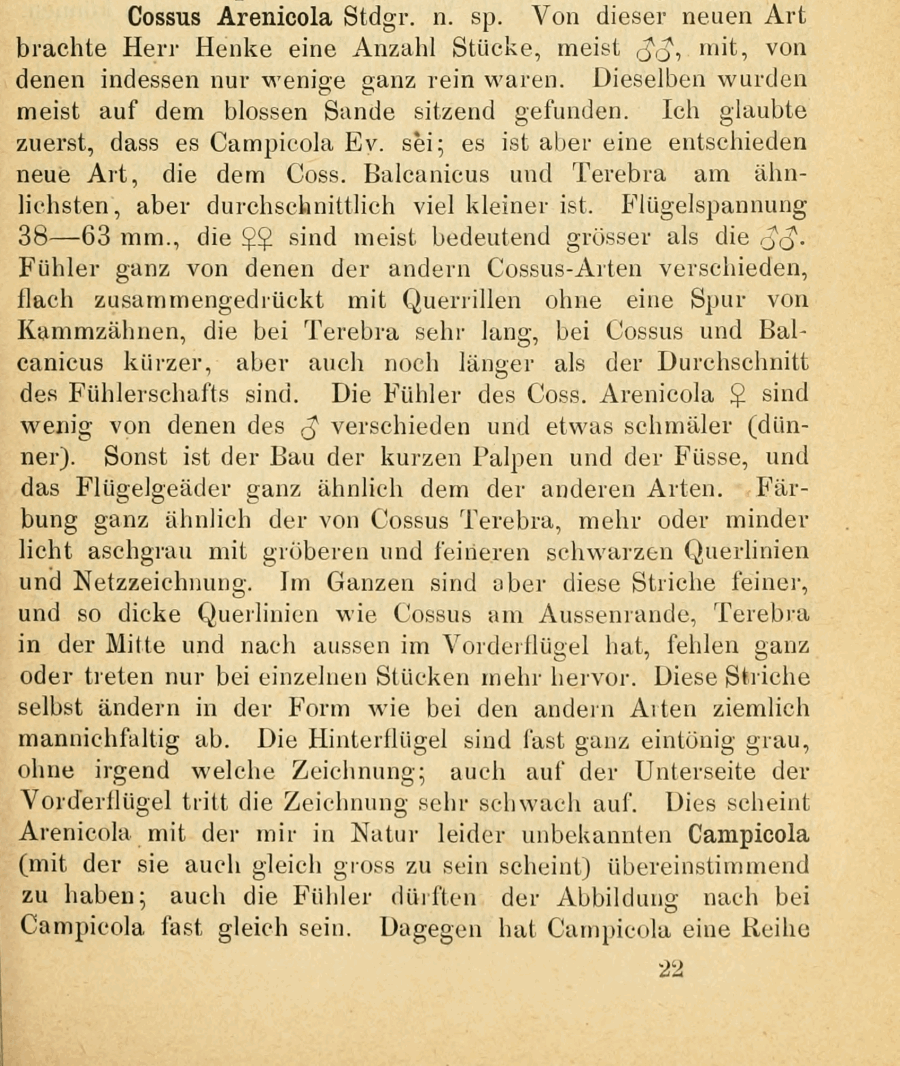 Cossus Arenicola Stdgr. n. sp. Von dieser neuen Art brachte Herr Henke eine Anzahl Stücke, meist ♂♂, mit, von denen indessen nur wenige ganz rein waren. Dieselben wurden meist auf dem blossen Sande sitzend gefunden. Ich glaubte zuerst, dass es Campicola Ev. sei; es ist aber eine entschieden neue Art, die dem Coss. Balcanicus und Terebra am ähnlichsten, aber durchschnittlich viel kleiner ist. Flügelspannung 38—63 mm., die ♀♀ sind meist bedeutend grösser als die ♂♂. Fühler ganz von denen der andern Cossus-Arten verschieden, flach zusammengedrückt mit Querrillen ohne eine Spur von Kammzähnen, die bei Terebra sehr lang, bei Cossus und Balcanicus kürzer, aber auch noch länger als der Durchschnitt des Fühlerschafts sind. Die Fühler des Coss. Arenicola ♀ sind wenig von denen des ♂ verschieden und etwas schmäler (dünner). Sonst ist der Bau der kurzen Palpen und der Füsse, und das Flügelgeäder ganz ähnlich dem der anderen Arten. Färbung ganz ähnlich der von Cossus Terebra, mehr oder minder licht aschgrau mit gröberen und feineren schwarzen Querlinien und Netzzeichnung. Im Ganzen sind aber diese Striche feiner, und so dicke Querlinien wie Cossus am Aussenrande, Terebra in der Mitte und nach aussen im Vorderflügel hat, fehlen ganz oder treten nur bei einzelnen Stücken mehr hervor. Diese Striche selbst ändern in der Form wie bei den andern Arten ziemlich mannichfaltig ab. Die Hinterflügel sind fast ganz eintönig grau, ohne irgend welche Zeichnung; auch auf der Unterseite der Vorderflügel tritt die Zeichnung sehr schwach auf. Dies scheint Arenicola mit der mir in Natur leider unbekannten Campicola (mit der sie auch gleich gross zu sein scheint) übereinstimmend zu haben; auch die Fühler dürften der Abbildung nach bei Campicola fast gleich sein. Dagegen hat Campicola eine Reihe

22